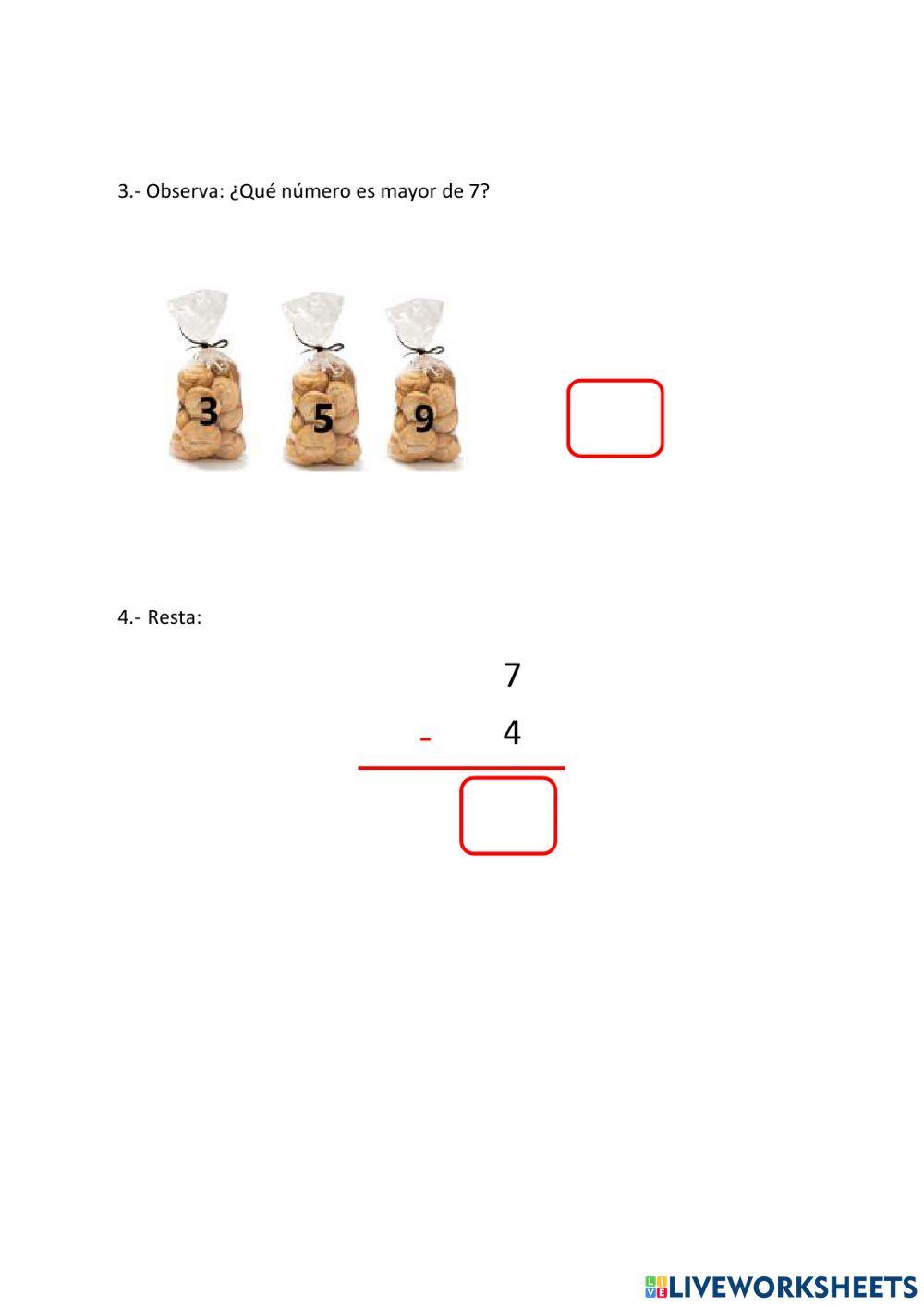 3.- Observa: ¿Qué número es mayor de 7?

3 5 9

4.- Resta:

7
- 4

LIVEWORKSHEETS